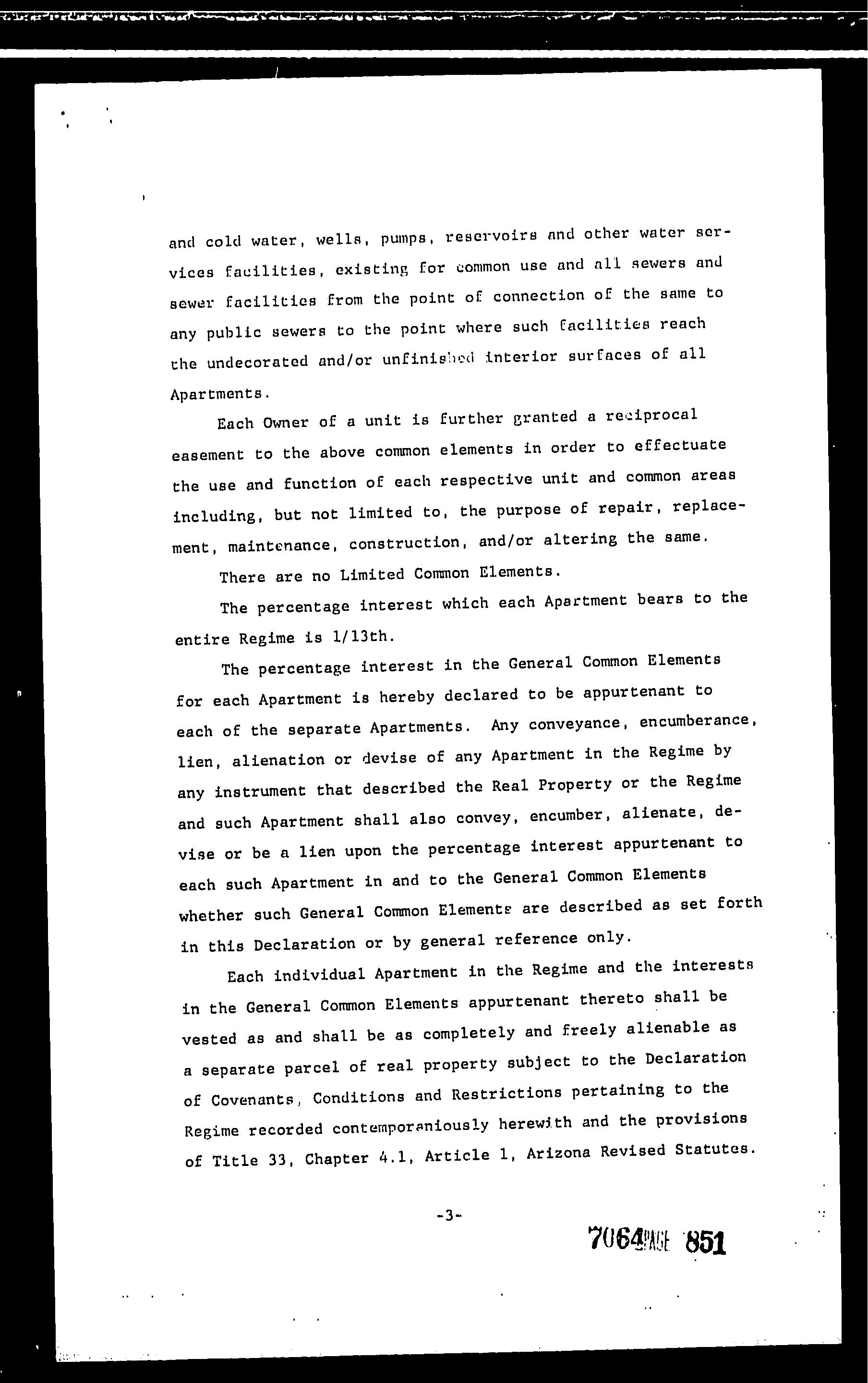 and cold water, wells, pumps, reservoirs and other water services facilities, existing for common use and all sewers and sewer facilities from the point of connection of the same to any public sewers to the point where such facilities reach the undecorated and/or unfinished interior surfaces of all Apartments.

Each Owner of a unit is further granted a reciprocal easement to the above common elements in order to effectuate the use and function of each respective unit and common areas including, but not limited to, the purpose of repair, replacement, maintenance, construction, and/or altering the same.

There are no Limited Common Elements.

The percentage interest which each Apartment bears to the entire Regime is 1/13th.

The percentage interest in the General Common Elements for each Apartment is hereby declared to be appurtenant to each of the separate Apartments. Any conveyance, encumberance, lien, alienation or devise of any Apartment in the Regime by any instrument that described the Real Property or the Regime and such Apartment shall also convey, encumber, alienate, devise or be a lien upon the percentage interest appurtenant to each such Apartment in and to the General Common Elements whether such General Common Elements are described as set forth in this Declaration or by general reference only.

Each individual Apartment in the Regime and the interests in the General Common Elements appurtenant thereto shall be vested as and shall be as completely and freely alienable as a separate parcel of real property subject to the Declaration of Covenants, Conditions and Restrictions pertaining to the Regime recorded contemporaniously herewith and the provisions of Title 33, Chapter 4.1, Article 1, Arizona Revised Statutes.

-3-

7064 PAGE 851